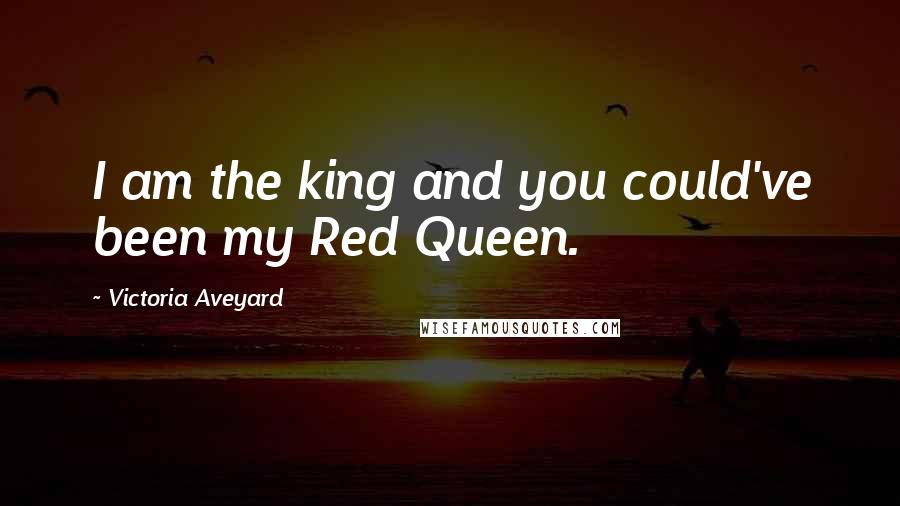 I am the king and you could've been my Red Queen.

~ Victoria Aveyard

WISEFAMOUSQUOTES.COM